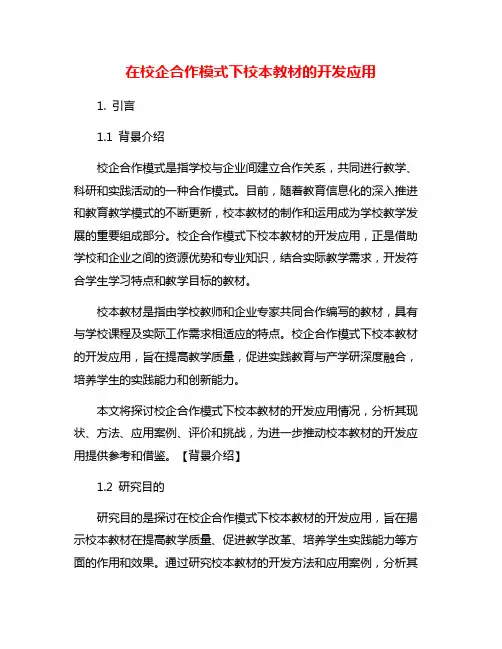 在校企合作模式下校本教材的开发应用

1. 引言

1.1 背景介绍

校企合作模式是指学校与企业间建立合作关系，共同进行教学、科研和实践活动的一种合作模式。目前，随着教育信息化的深入推进和教育教学模式的不断更新，校本教材的制作和运用成为学校教学发展的重要组成部分。校企合作模式下校本教材的开发应用，正是借助学校和企业之间的资源优势和专业知识，结合实际教学需求，开发符合学生学习特点和教学目标的教材。

校本教材是指由学校教师和企业专家共同合作编写的教材，具有与学校课程及实际工作需求相适应的特点。校企合作模式下校本教材的开发应用，旨在提高教学质量，促进实践教育与产学研深度融合，培养学生的实践能力和创新能力。

本文将探讨校企合作模式下校本教材的开发应用情况，分析其现状、方法、应用案例、评价和挑战，为进一步推动校本教材的开发应用提供参考和借鉴。【背景介绍】

1.2 研究目的

研究目的是探讨在校企合作模式下校本教材的开发应用，旨在揭示校本教材在提高教学质量、促进教学改革、培养学生实践能力等方面的作用和效果。通过研究校本教材的开发方法和应用案例，分析其